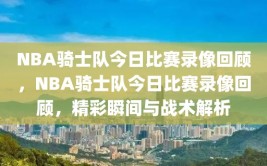 NBA骑士队今日比赛录像回顾，NBA骑士队今日比赛录像回顾，精彩瞬间与战术解析